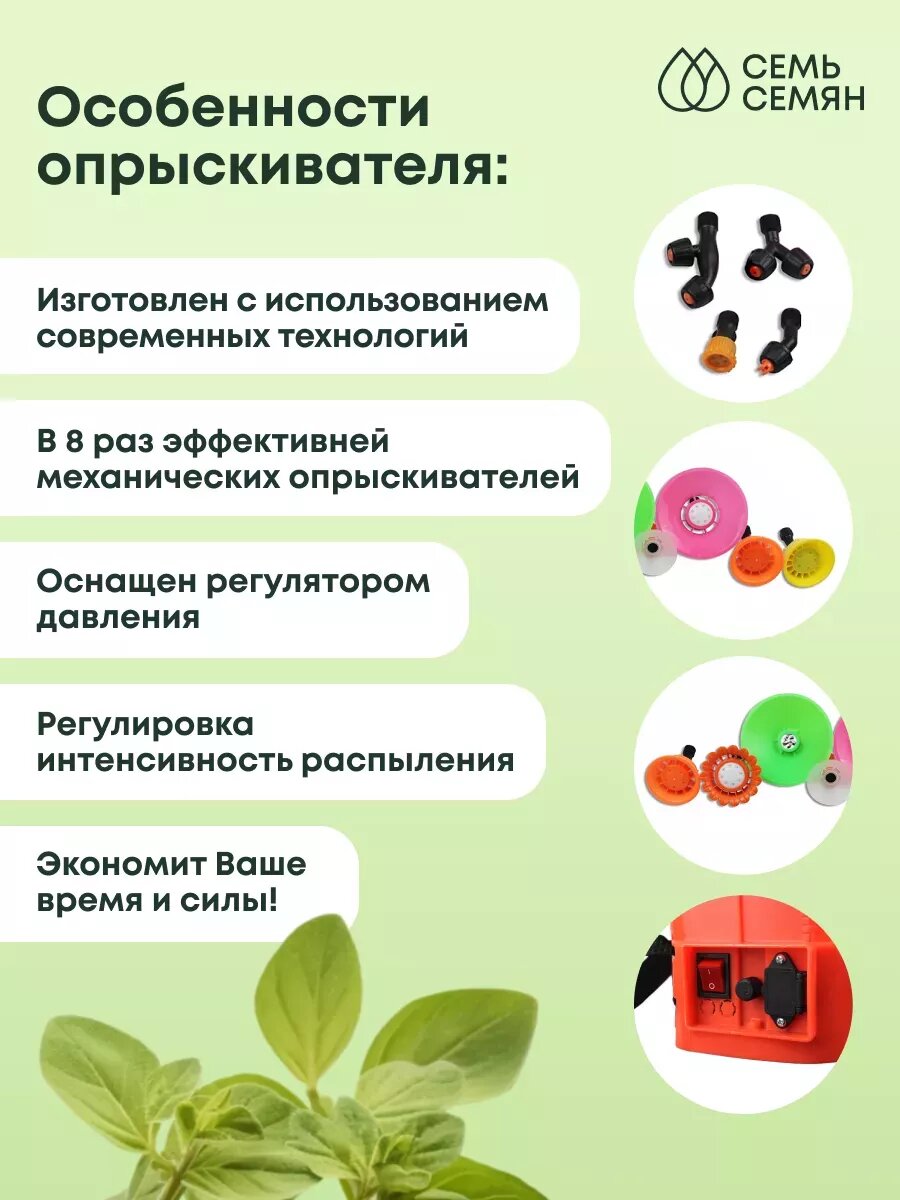 СЕМЬ
СЕМЯН

Особенности опрыскивателя:

Изготовлен с использованием современных технологий

В 8 раз эффективней механических опрыскивателей

Оснащен регулятором давления

Регулировка интенсивность распыления

Экономит Ваше время и силы!